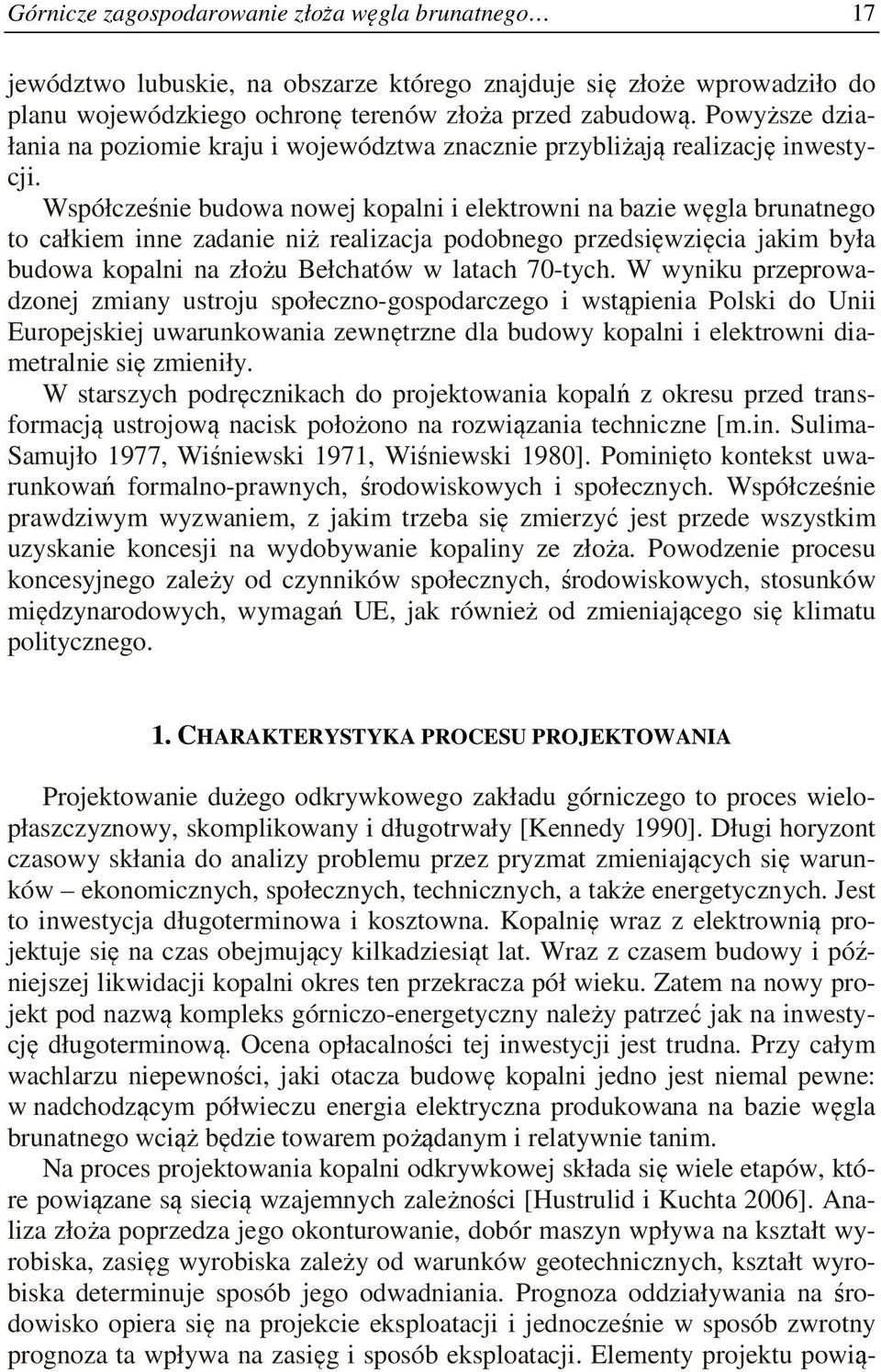 Górnicze zagospodarowanie złoża węgla brunatnego… 17

jewództwo lubuskie, na obszarze którego znajduje się złoże wprowadziło do planu wojewódzkiego ochronę terenów złoża przed zabudową. Powyższe działania na poziomie kraju i województwa znacznie przybliżają realizację inwestycji.

Współcześnie budowa nowej kopalni i elektrowni na bazie węgla brunatnego to całkiem inne zadanie niż realizacja podobnego przedsięwzięcia jakim była budowa kopalni na złożu Bełchatów w latach 70-tych. W wyniku przeprowadzonej zmiany ustroju społeczno-gospodarczego i wstąpienia Polski do Unii Europejskiej uwarunkowania zewnętrzne dla budowy kopalni i elektrowni diametralnie się zmieniły.

W starszych podręcznikach do projektowania kopalń z okresu przed transformacją ustrojową nacisk położono na rozwiązania techniczne [m.in. Sulima-Samujło 1977, Wiśniewski 1971, Wiśniewski 1980]. Pominięto kontekst uwarunkowań formalno-prawnych, środowiskowych i społecznych. Współcześnie prawdziwym wyzwaniem, z jakim trzeba się zmierzyć jest przede wszystkim uzyskanie koncesji na wydobywanie kopaliny ze złoża. Powodzenie procesu koncesyjnego zależy od czynników społecznych, środowiskowych, stosunków międzynarodowych, wymagań UE, jak również od zmieniającego się klimatu politycznego.

1. CHARAKTERYSTYKA PROCESU PROJEKTOWANIA

Projektowanie dużego odkrywkowego zakładu górniczego to proces wielopłaszczyznowy, skomplikowany i długotrwały [Kennedy 1990]. Długi horyzont czasowy skłania do analizy problemu przez pryzmat zmieniających się warunków – ekonomicznych, społecznych, technicznych, a także energetycznych. Jest to inwestycja długoterminowa i kosztowna. Kopalnię wraz z elektrownią projektuje się na czas obejmujący kilkadziesiąt lat. Wraz z czasem budowy i późniejszej likwidacji kopalni okres ten przekracza pół wieku. Zatem na nowy projekt pod nazwą kompleks górniczo-energetyczny należy patrzeć jak na inwestycję długoterminową. Ocena opłacalności tej inwestycji jest trudna. Przy całym wachlarzu niepewności, jaki otacza budowę kopalni jedno jest niemal pewne: w nadchodzącym półwieczu energia elektryczna produkowana na bazie węgla brunatnego wciąż będzie towarem pożądanym i relatywnie tanim.

Na proces projektowania kopalni odkrywkowej składa się wiele etapów, które powiązane są siecią wzajemnych zależności [Hustrulid i Kuchta 2006]. Analiza złoża poprzedza jego okonturowanie, dobór maszyn wpływa na kształt wyrobiska, zasięg wyrobiska zależy od warunków geotechnicznych, kształt wyrobiska determinuje sposób jego odwadniania. Prognoza oddziaływania na środowisko opiera się na projekcie eksploatacji i jednocześnie w sposób zwrotny prognoza ta wpływa na zasięg i sposób eksploatacji. Elementy projektu powią-